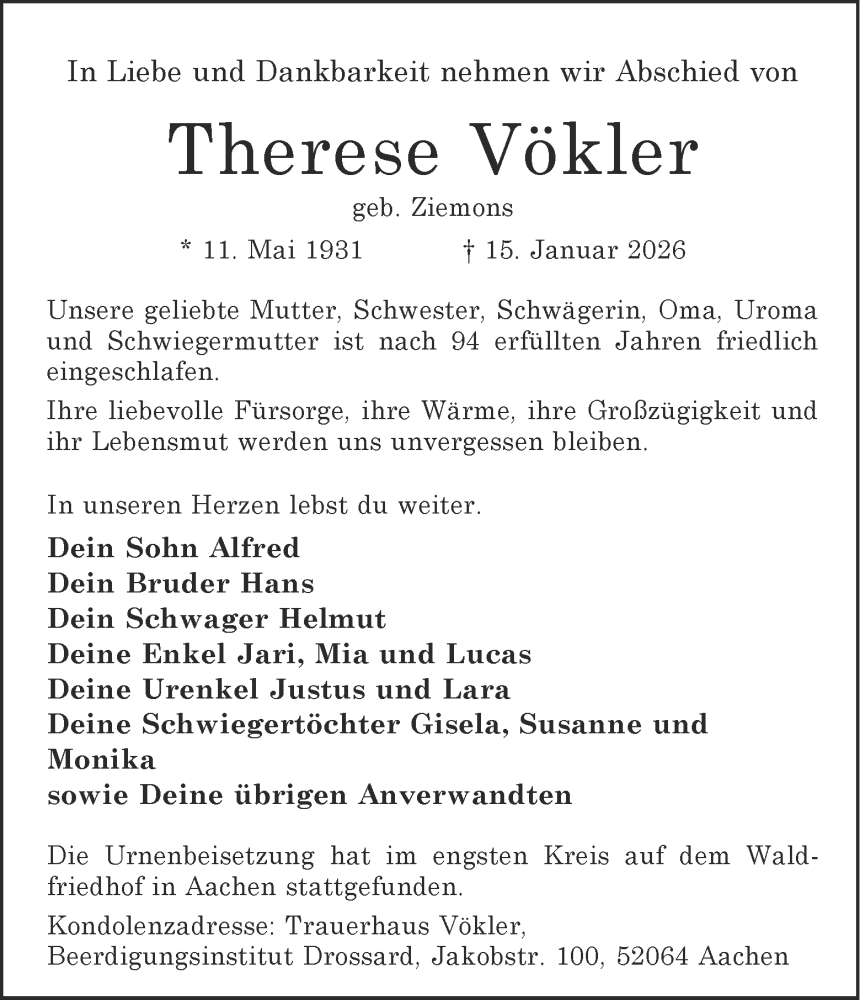 In Liebe und Dankbarkeit nehmen wir Abschied von

Therese Vökler

geb. Ziemons

* 11. Mai 1931 † 15. Januar 2026

Unsere geliebte Mutter, Schwester, Schwägerin, Oma, Uroma und Schwiegermutter ist nach 94 erfüllten Jahren friedlich eingeschlafen.

Ihre liebevolle Fürsorge, ihre Wärme, ihre Großzügigkeit und ihr Lebensmut werden uns unvergessen bleiben.

In unseren Herzen lebst du weiter.

Dein Sohn Alfred
Dein Bruder Hans
Dein Schwager Helmut
Deine Enkel Jari, Mia und Lucas
Deine Urenkel Justus und Lara
Deine Schwiegertöchter Gisela, Susanne und Monika
sowie Deine übrigen Anverwandten

Die Urnenbeisetzung hat im engsten Kreis auf dem Waldfriedhof in Aachen stattgefunden.

Kondolenzadresse: Trauerhaus Vökler,
Beerdigungsinstitut Drossard, Jakobstr. 100, 52064 Aachen